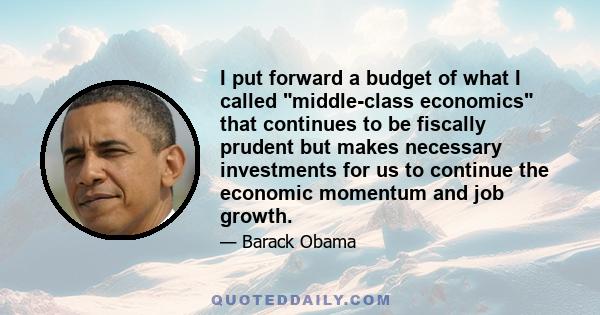 I put forward a budget of what I called "middle-class economics" that continues to be fiscally prudent but makes necessary investments for us to continue the economic momentum and job growth.

— Barack Obama

QUOTEDDAILY.COM